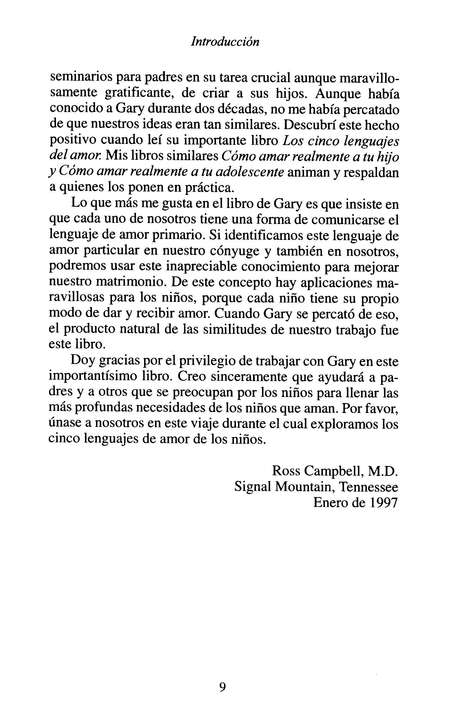 Introducción

seminarios para padres en su tarea crucial aunque maravillosamente gratificante, de criar a sus hijos. Aunque había conocido a Gary durante dos décadas, no me había percatado de que nuestros ideas eran tan similares. Descubrí este hecho positivo cuando leí su importante libro Los cinco lenguajes del amor. Mis libros similares Cómo amar realmente a tu hijo y Cómo amar realmente a tu adolescente animan y respaldan a quienes los ponen en práctica.

Lo que más me gusta en el libro de Gary es que insiste en que cada uno de nosotros tiene una forma de comunicarse el lenguaje de amor primario. Si identificamos este lenguaje de amor particular en nuestro cónyuge y también en nosotros, podremos usar este inapreciable conocimiento para mejorar nuestro matrimonio. De este concepto hay aplicaciones maravillosas para los niños, porque cada niño tiene su propio modo de dar y recibir amor. Cuando Gary se percató de eso, el producto natural de las similitudes de nuestro trabajo fue este libro.

Doy gracias por el privilegio de trabajar con Gary en este importantísimo libro. Creo sinceramente que ayudará a padres y a otros que se preocupan por los niños para llenar las más profundas necesidades de los niños que aman. Por favor, únase a nosotros en este viaje durante el cual exploramos los cinco lenguajes de amor de los niños.

Ross Campbell, M.D.
Signal Mountain, Tennessee
Enero de 1997

9